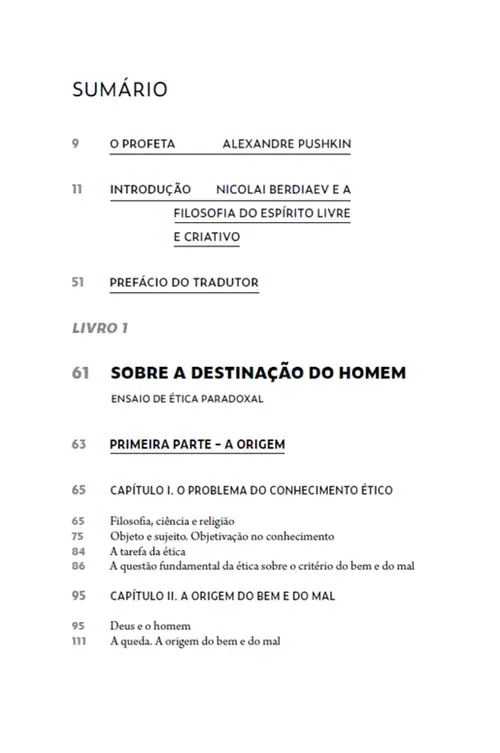 SUMÁRIO

9 O PROFETA ALEXANDRE PUSHKIN

11 INTRODUÇÃO NICOLAI BERDIAEV E A FILOSOFIA DO ESPÍRITO LIVRE E CRIATIVO

51 PREFÁCIO DO TRADUTOR

LIVRO 1

61 SOBRE A DESTINAÇÃO DO HOMEM

ENSAIO DE ÉTICA PARADOXAL

63 PRIMEIRA PARTE – A ORIGEM

65 CAPÍTULO I. O PROBLEMA DO CONHECIMENTO ÉTICO

65 Filosofia, ciência e religião
75 Objeto e sujeito. Objetivação no conhecimento
84 A tarefa da ética
86 A questão fundamental da ética sobre o critério do bem e do mal

95 CAPÍTULO II. A ORIGEM DO BEM E DO MAL

95 Deus e o homem
111 A queda. A origem do bem e do mal